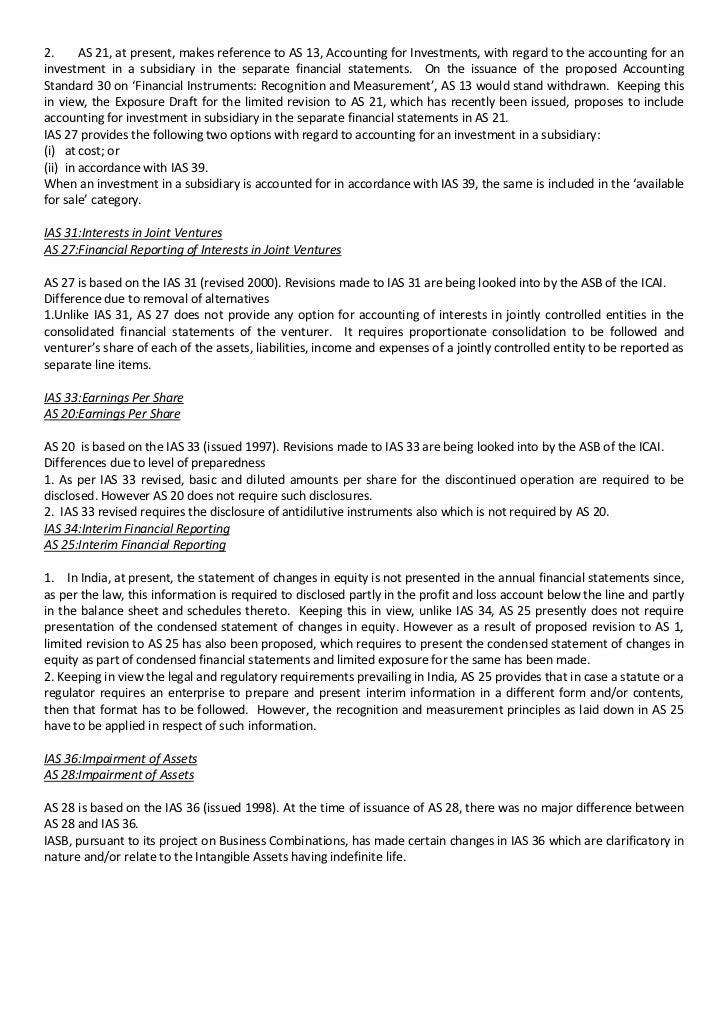 2. AS 21, at present, makes reference to AS 13, Accounting for Investments, with regard to the accounting for an investment in a subsidiary in the separate financial statements. On the issuance of the proposed Accounting Standard 30 on 'Financial Instruments: Recognition and Measurement', AS 13 would stand withdrawn. Keeping this in view, the Exposure Draft for the limited revision to AS 21, which has recently been issued, proposes to include accounting for investment in subsidiary in the separate financial statements in AS 21.
IAS 27 provides the following two options with regard to accounting for an investment in a subsidiary:
(i) at cost; or
(ii) in accordance with IAS 39.
When an investment in a subsidiary is accounted for in accordance with IAS 39, the same is included in the 'available for sale' category.

IAS 31:Interests in Joint Ventures
AS 27:Financial Reporting of Interests in Joint Ventures

AS 27 is based on the IAS 31 (revised 2000). Revisions made to IAS 31 are being looked into by the ASB of the ICAI.
Difference due to removal of alternatives
1.Unlike IAS 31, AS 27 does not provide any option for accounting of interests in jointly controlled entities in the consolidated financial statements of the venturer. It requires proportionate consolidation to be followed and venturer's share of each of the assets, liabilities, income and expenses of a jointly controlled entity to be reported as separate line items.

IAS 33:Earnings Per Share
AS 20:Earnings Per Share

AS 20 is based on the IAS 33 (issued 1997). Revisions made to IAS 33 are being looked into by the ASB of the ICAI.
Differences due to level of preparedness
1. As per IAS 33 revised, basic and diluted amounts per share for the discontinued operation are required to be disclosed. However AS 20 does not require such disclosures.
2. IAS 33 revised requires the disclosure of antidilutive instruments also which is not required by AS 20.
IAS 34:Interim Financial Reporting
AS 25:Interim Financial Reporting

1. In India, at present, the statement of changes in equity is not presented in the annual financial statements since, as per the law, this information is required to disclosed partly in the profit and loss account below the line and partly in the balance sheet and schedules thereto. Keeping this in view, unlike IAS 34, AS 25 presently does not require presentation of the condensed statement of changes in equity. However as a result of proposed revision to AS 1, limited revision to AS 25 has also been proposed, which requires to present the condensed statement of changes in equity as part of condensed financial statements and limited exposure for the same has been made.
2. Keeping in view the legal and regulatory requirements prevailing in India, AS 25 provides that in case a statute or a regulator requires an enterprise to prepare and present interim information in a different form and/or contents, then that format has to be followed. However, the recognition and measurement principles as laid down in AS 25 have to be applied in respect of such information.

IAS 36:Impairment of Assets
AS 28:Impairment of Assets

AS 28 is based on the IAS 36 (issued 1998). At the time of issuance of AS 28, there was no major difference between AS 28 and IAS 36.
IASB, pursuant to its project on Business Combinations, has made certain changes in IAS 36 which are clarificatory in nature and/or relate to the Intangible Assets having indefinite life.